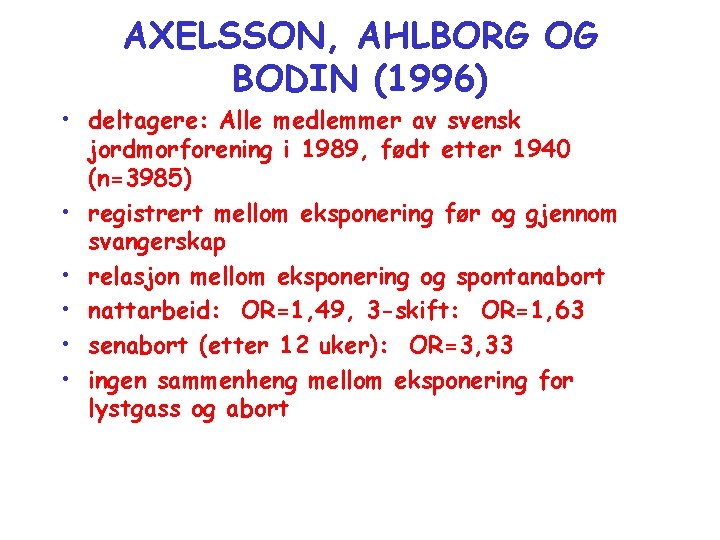 AXELSSON, AHLBORG OG BODIN (1996)

• deltagere: Alle medlemmer av svensk jordmorforening i 1989, født etter 1940 (n=3985)
• registrert mellom eksponering før og gjennom svangerskap
• relasjon mellom eksponering og spontanabort
• nattarbeid: OR=1,49, 3-skift: OR=1,63
• senabort (etter 12 uker): OR=3,33
• ingen sammenheng mellom eksponering for lystgass og abort